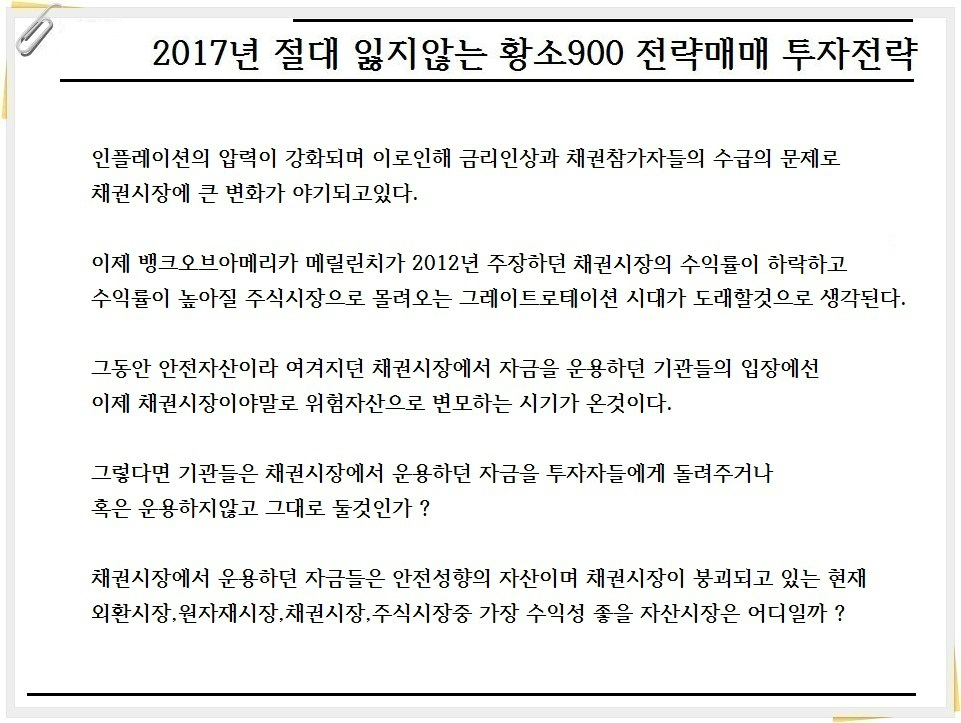 2017년 절대 잃지않는 황소900 전략매매 투자전략

인플레이션의 압력이 강화되며 이로인해 금리인상과 채권참가자들의 수급의 문제로 채권시장에 큰 변화가 야기되고있다.

이제 뱅크오브아메리카 메릴린치가 2012년 주장하던 채권시장의 수익률이 하락하고 수익률이 높아질 주식시장으로 몰려오는 그레이트로테이션 시대가 도래할것으로 생각된다.

그동안 안전자산이라 여겨지던 채권시장에서 자금을 운용하던 기관들의 입장에선 이제 채권시장이야말로 위험자산으로 변모하는 시기가 온것이다.

그렇다면 기관들은 채권시장에서 운용하던 자금을 투자자들에게 돌려주거나 혹은 운용하지않고 그대로 둘것인가 ?

채권시장에서 운용하던 자금들은 안전성향의 자산이며 채권시장이 붕괴되고 있는 현재 외환시장,원자재시장,채권시장,주식시장중 가장 수익성 좋을 자산시장은 어디일까 ?